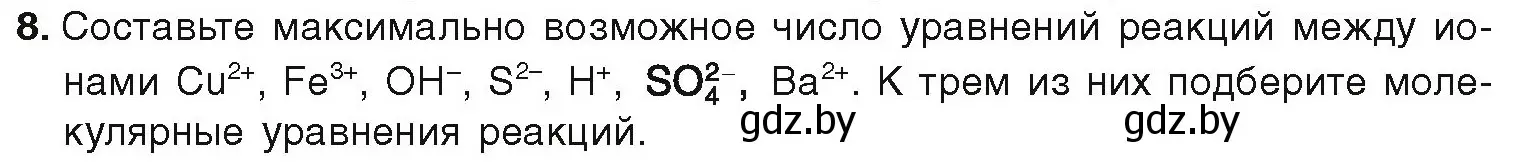 8. Составьте максимально возможное число уравнений реакций между ионами $Cu^{2+}$, $Fe^{3+}$, $OH^-$, $S^{2-}$, $H^+$, $SO_4^{2-}$, $Ba^{2+}$. К трем из них подберите молекулярные уравнения реакций. gdz.by gdz.by